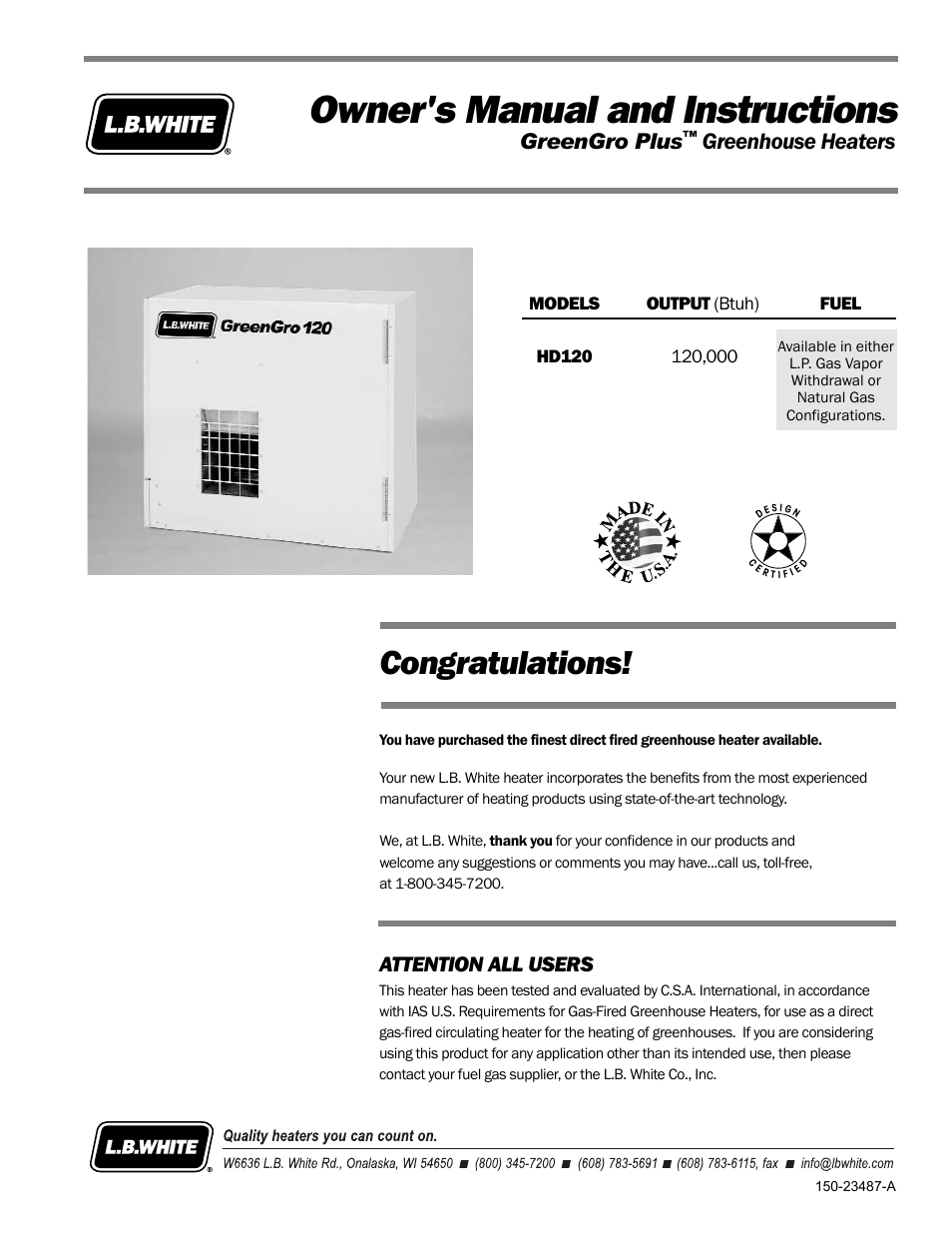 L.B.WHITE®

Owner's Manual and Instructions
GreenGro Plus™ Greenhouse Heaters

L.B.WHITE GreenGro 120

| MODELS | OUTPUT (Btuh) | FUEL |
|---|---|---|
| HD120 | 120,000 | Available in either L.P. Gas Vapor Withdrawal or Natural Gas Configurations. |

MADE IN THE U.S.A.

DESIGN CERTIFIED

Congratulations!

You have purchased the finest direct fired greenhouse heater available.

Your new L.B. White heater incorporates the benefits from the most experienced manufacturer of heating products using state-of-the-art technology.

We, at L.B. White, thank you for your confidence in our products and welcome any suggestions or comments you may have...call us, toll-free, at 1-800-345-7200.

ATTENTION ALL USERS
This heater has been tested and evaluated by C.S.A. International, in accordance with IAS U.S. Requirements for Gas-Fired Greenhouse Heaters, for use as a direct gas-fired circulating heater for the heating of greenhouses. If you are considering using this product for any application other than its intended use, then please contact your fuel gas supplier, or the L.B. White Co., Inc.

L.B.WHITE®

Quality heaters you can count on.

W6636 L.B. White Rd., Onalaska, WI 54650 ■ (800) 345-7200 ■ (608) 783-5691 ■ (608) 783-6115, fax ■ info@lbwhite.com

150-23487-A